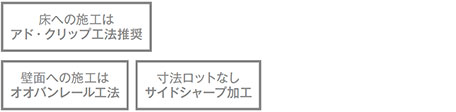 床への施工は
アド・クリップ工法推奨

壁面への施工は
オオバンレール工法

寸法ロットなし
サイドシャープ加工